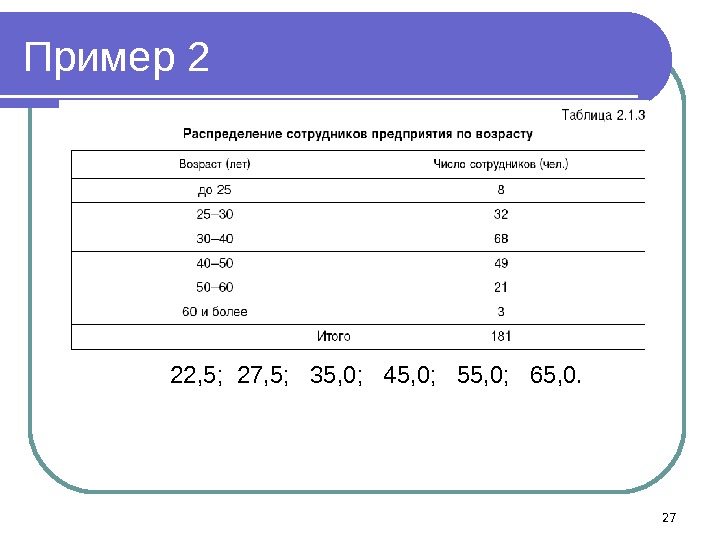 Пример 2

Таблица 2.1.3

Распределение сотрудников предприятия по возрасту

| Возраст (лет) | Число сотрудников (чел.) |
|---|---|
| до 25 | 8 |
| 25–30 | 32 |
| 30–40 | 68 |
| 40–50 | 49 |
| 50–60 | 21 |
| 60 и более | 3 |
| Итого | 181 |

22,5; 27,5; 35,0; 45,0; 55,0; 65,0.

27